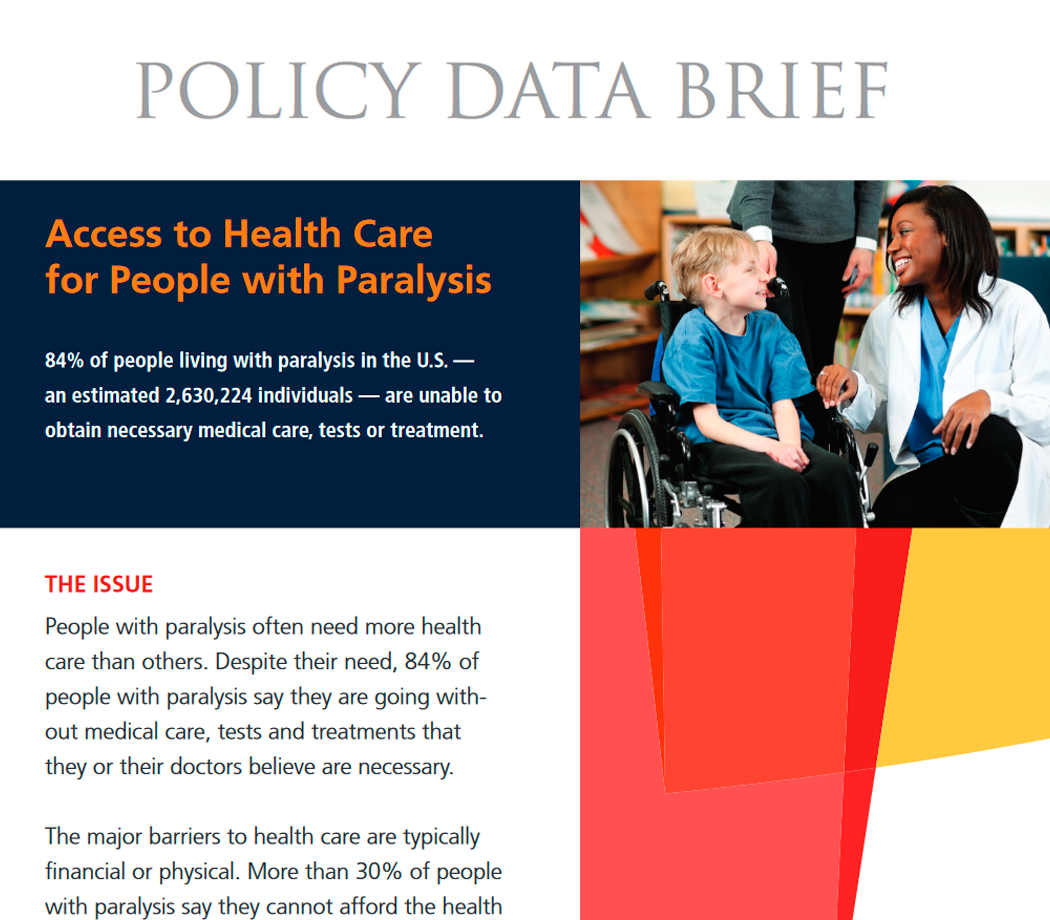 POLICY DATA BRIEF

Access to Health Care for People with Paralysis

84% of people living with paralysis in the U.S. — an estimated 2,630,224 individuals — are unable to obtain necessary medical care, tests or treatment.

THE ISSUE

People with paralysis often need more health care than others. Despite their need, 84% of people with paralysis say they are going without medical care, tests and treatments that they or their doctors believe are necessary.

The major barriers to health care are typically financial or physical. More than 30% of people with paralysis say they cannot afford the health